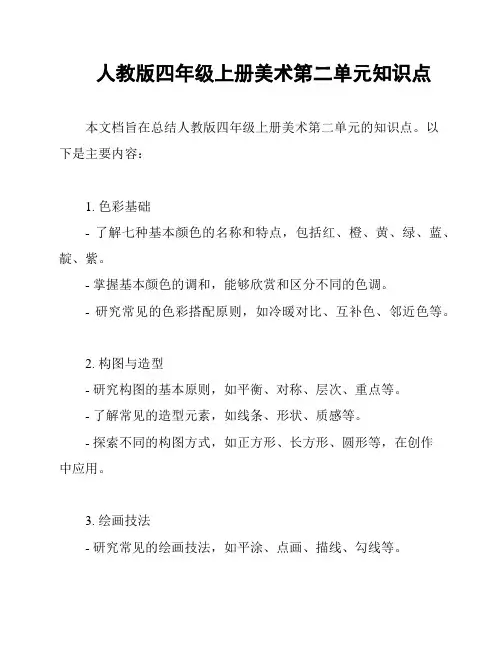 人教版四年级上册美术第二单元知识点

本文档旨在总结人教版四年级上册美术第二单元的知识点。以下是主要内容：

1. 色彩基础
- 了解七种基本颜色的名称和特点，包括红、橙、黄、绿、蓝、靛、紫。
- 掌握基本颜色的调和，能够欣赏和区分不同的色调。
- 研究常见的色彩搭配原则，如冷暖对比、互补色、邻近色等。

2. 构图与造型
- 研究构图的基本原则，如平衡、对称、层次、重点等。
- 了解常见的造型元素，如线条、形状、质感等。
- 探索不同的构图方式，如正方形、长方形、圆形等，在创作中应用。

3. 绘画技法
- 研究常见的绘画技法，如平涂、点画、描线、勾线等。